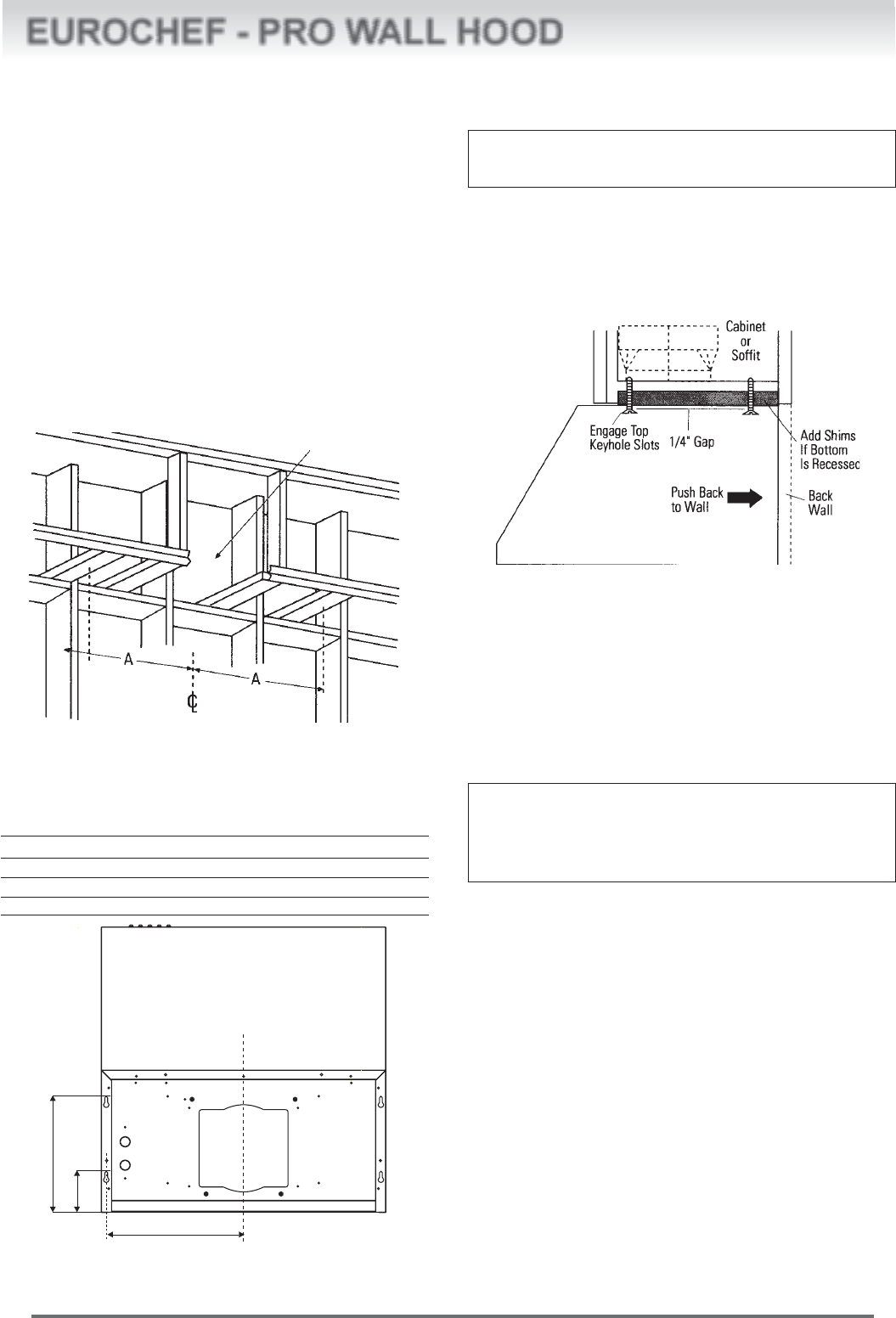 EUROCHEF - PRO WALL HOOD

A

A

℄

Cabinet or Soffit

Engage Top Keyhole Slots

1/4" Gap

Add Shims If Bottom Is Recessec

Push Back to Wall

Back Wall